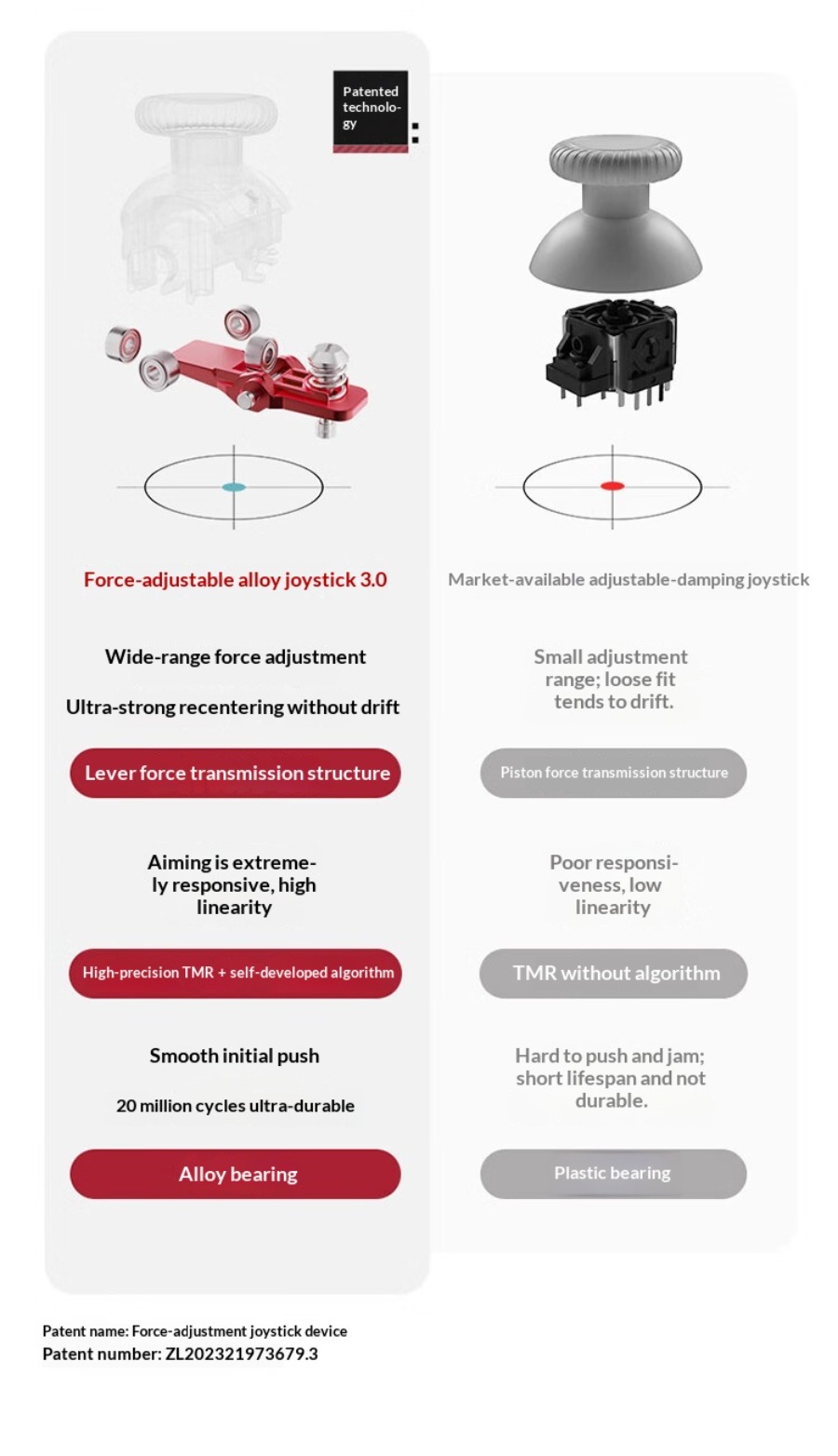 Patented technology

Force-adjustable alloy joystick 3.0

Wide-range force adjustment

Ultra-strong recentering without drift

Lever force transmission structure

Aiming is extremely responsive, high linearity

High-precision TMR + self-developed algorithm

Smooth initial push

20 million cycles ultra-durable

Alloy bearing

Market-available adjustable-damping joystick

Small adjustment range; loose fit tends to drift.

Piston force transmission structure

Poor responsiveness, low linearity

TMR without algorithm

Hard to push and jam; short lifespan and not durable.

Plastic bearing

Patent name: Force-adjustment joystick device
Patent number: ZL202321973679.3